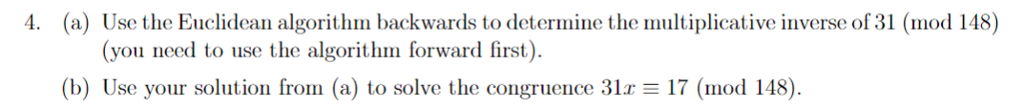 4. (a) Use the Euclidean algorithm backwards to determine the multiplicative inverse of 31 (mod 148) (you need to use the algorithm forward first).

(b) Use your solution from (a) to solve the congruence $31x \equiv 17 \pmod{148}$.